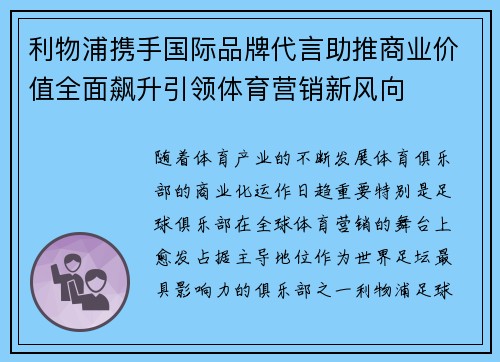 利物浦携手国际品牌代言助推商业价值全面飙升引领体育营销新风向

随着体育产业的不断发展体育俱乐部的商业化运作日趋重要特别是足球俱乐部在全球体育营销的舞台上愈发占据主导地位作为世界足坛最具影响力的俱乐部之一利物浦足球